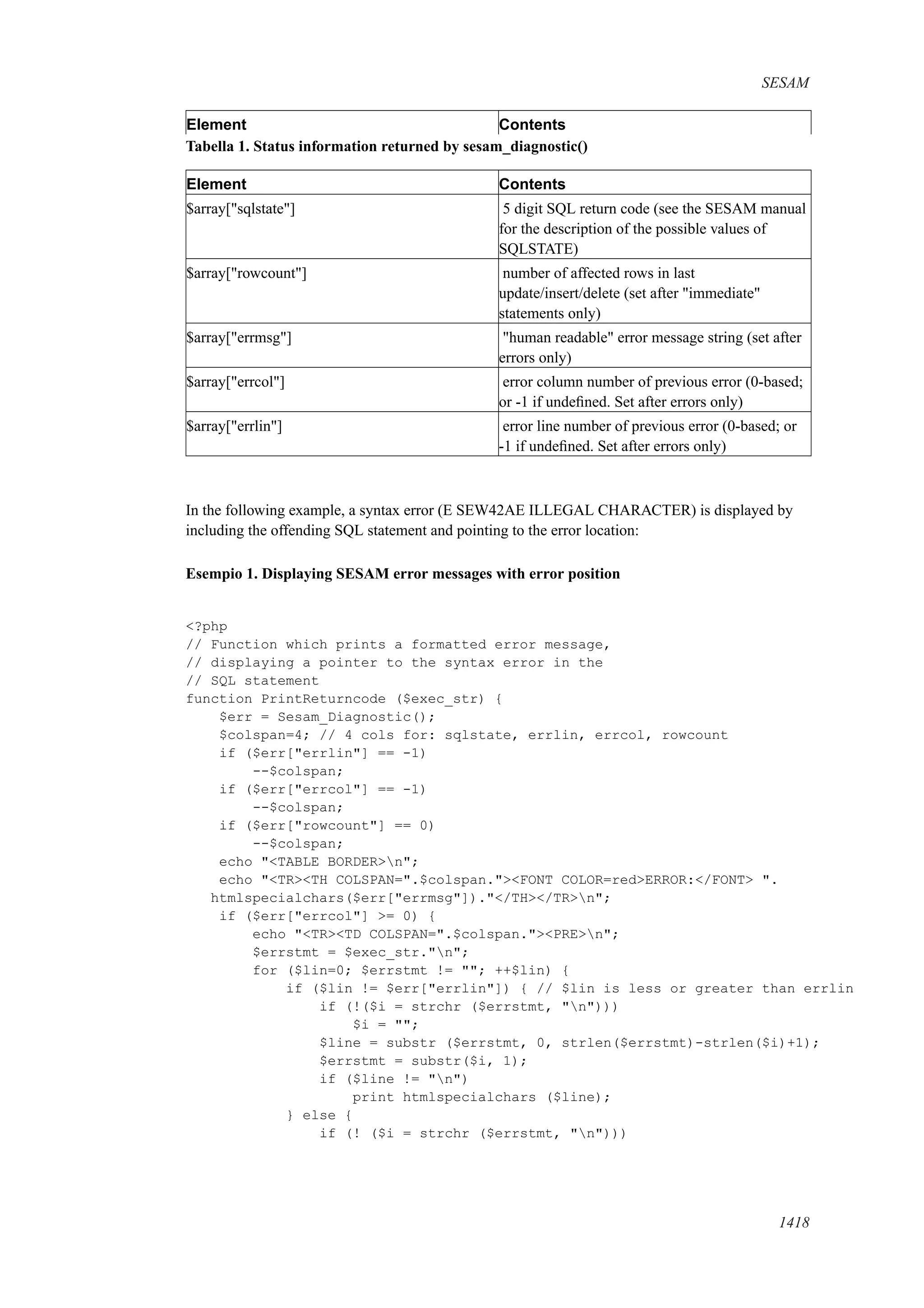 SESAM

| Element | Contents |
|---|---|

Tabella 1. Status information returned by sesam_diagnostic()

| Element | Contents |
|---|---|
| $array["sqlstate"] | 5 digit SQL return code (see the SESAM manual for the description of the possible values of SQLSTATE) |
| $array["rowcount"] | number of affected rows in last update/insert/delete (set after "immediate" statements only) |
| $array["errmsg"] | "human readable" error message string (set after errors only) |
| $array["errcol"] | error column number of previous error (0-based; or -1 if undefined. Set after errors only) |
| $array["errlin"] | error line number of previous error (0-based; or -1 if undefined. Set after errors only) |

In the following example, a syntax error (E SEW42AE ILLEGAL CHARACTER) is displayed by including the offending SQL statement and pointing to the error location:

Esempio 1. Displaying SESAM error messages with error position

<?php
// Function which prints a formatted error message,
// displaying a pointer to the syntax error in the
// SQL statement
function PrintReturncode ($exec_str) {
    $err = Sesam_Diagnostic();
    $colspan=4; // 4 cols for: sqlstate, errlin, errcol, rowcount
    if ($err["errlin"] == -1)
        --$colspan;
    if ($err["errcol"] == -1)
        --$colspan;
    if ($err["rowcount"] == 0)
        --$colspan;
    echo "<TABLE BORDER>\n";
    echo "<TR><TH COLSPAN=".$colspan."><FONT COLOR=red>ERROR:</FONT> ".
   htmlspecialchars($err["errmsg"])."</TH></TR>\n";
    if ($err["errcol"] >= 0) {
        echo "<TR><TD COLSPAN=".$colspan."><PRE>\n";
        $errstmt = $exec_str."\n";
        for ($lin=0; $errstmt != ""; ++$lin) {
            if ($lin != $err["errlin"]) { // $lin is less or greater than errlin
                if (!($i = strchr ($errstmt, "\n")))
                    $i = "";
                $line = substr ($errstmt, 0, strlen($errstmt)-strlen($i)+1);
                $errstmt = substr($i, 1);
                if ($line != "\n")
                    print htmlspecialchars ($line);
            } else {
                if (! ($i = strchr ($errstmt, "\n")))

1418